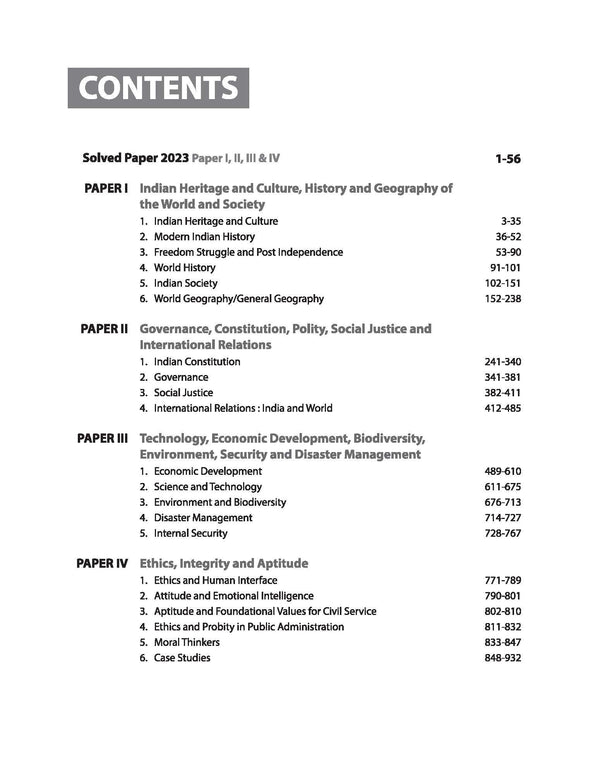 CONTENTS

Solved Paper 2023 Paper I, II, III & IV 1-56

PAPER I Indian Heritage and Culture, History and Geography of the World and Society

1. Indian Heritage and Culture 3-35
2. Modern Indian History 36-52
3. Freedom Struggle and Post Independence 53-90
4. World History 91-101
5. Indian Society 102-151
6. World Geography/General Geography 152-238

PAPER II Governance, Constitution, Polity, Social Justice and International Relations

1. Indian Constitution 241-340
2. Governance 341-381
3. Social Justice 382-411
4. International Relations : India and World 412-485

PAPER III Technology, Economic Development, Biodiversity, Environment, Security and Disaster Management

1. Economic Development 489-610
2. Science and Technology 611-675
3. Environment and Biodiversity 676-713
4. Disaster Management 714-727
5. Internal Security 728-767

PAPER IV Ethics, Integrity and Aptitude

1. Ethics and Human Interface 771-789
2. Attitude and Emotional Intelligence 790-801
3. Aptitude and Foundational Values for Civil Service 802-810
4. Ethics and Probity in Public Administration 811-832
5. Moral Thinkers 833-847
6. Case Studies 848-932